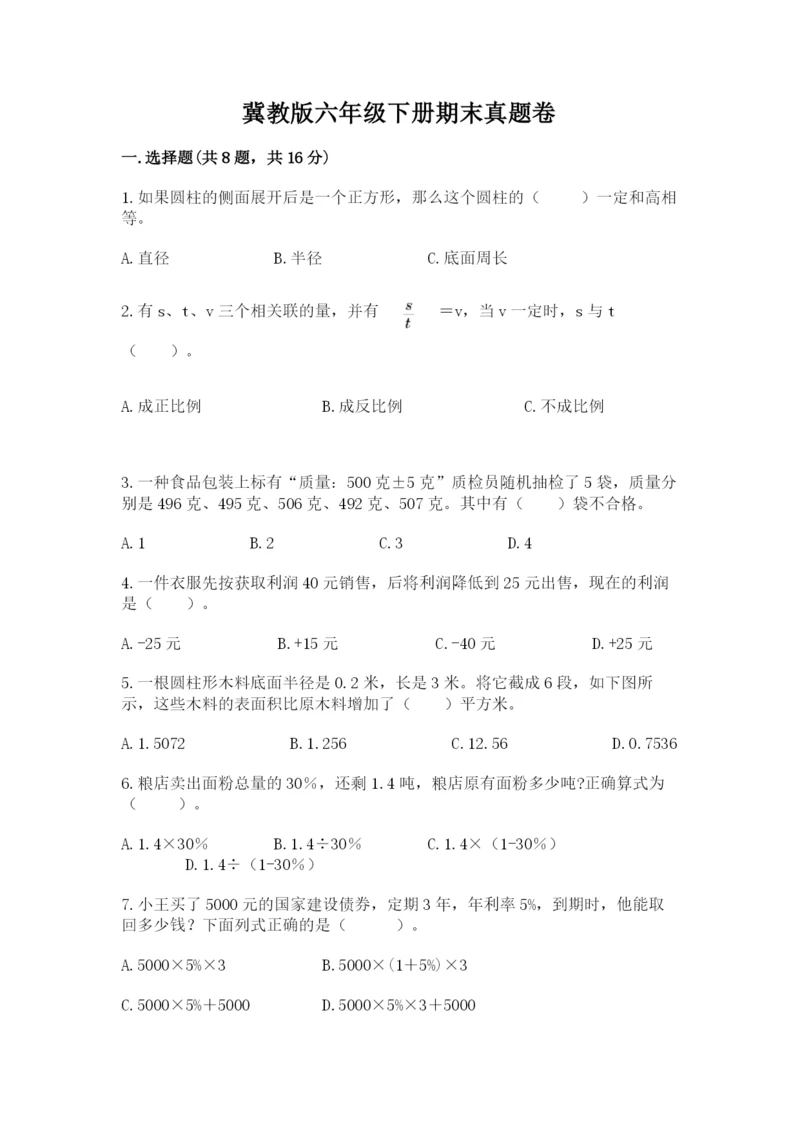 冀教版六年级下册期末真题卷

一.选择题(共8题，共16分)

1.如果圆柱的侧面展开后是一个正方形，那么这个圆柱的（　　）一定和高相等。

A.直径　　B.半径　　C.底面周长

2.有s、t、v三个相关联的量，并有 $\frac{s}{t}$ =v，当v一定时，s与t（　　）。

A.成正比例　　B.成反比例　　C.不成比例

3.一种食品包装上标有“质量：500克±5克”质检员随机抽检了5袋，质量分别是496克、495克、506克、492克、507克。其中有（　　）袋不合格。

A.1　　B.2　　C.3　　D.4

4.一件衣服先按获取利润40元销售，后将利润降低到25元出售，现在的利润是（　　）。

A.-25元　　B.+15元　　C.-40元　　D.+25元

5.一根圆柱形木料底面半径是0.2米，长是3米。将它截成6段，如下图所示，这些木料的表面积比原木料增加了（　　）平方米。

A.1.5072　　B.1.256　　C.12.56　　D.0.7536

6.粮店卖出面粉总量的30%，还剩1.4吨，粮店原有面粉多少吨?正确算式为（　　）。

A.1.4×30%　　B.1.4÷30%　　C.1.4×（1-30%）　　D.1.4÷（1-30%）

7.小王买了5000元的国家建设债券，定期3年，年利率5%，到期时，他能取回多少钱？下面列式正确的是（　　）。

A.5000×5%×3　　B.5000×（1+5%）×3

C.5000×5%+5000　　D.5000×5%×3+5000